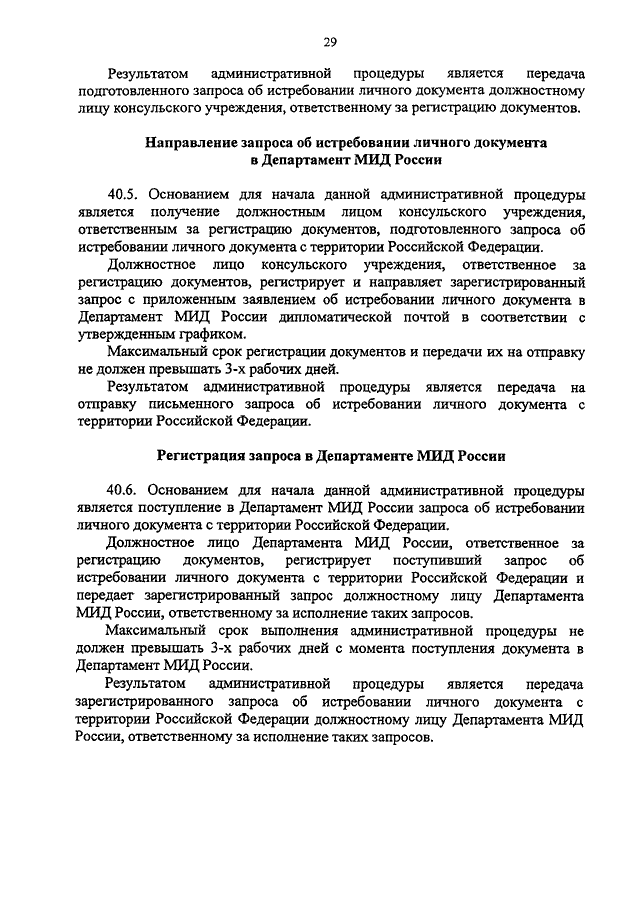 29

Результатом административной процедуры является передача подготовленного запроса об истребовании личного документа должностному лицу консульского учреждения, ответственному за регистрацию документов.

Направление запроса об истребовании личного документа в Департамент МИД России

40.5. Основанием для начала данной административной процедуры является получение должностным лицом консульского учреждения, ответственным за регистрацию документов, подготовленного запроса об истребовании личного документа с территории Российской Федерации.

Должностное лицо консульского учреждения, ответственное за регистрацию документов, регистрирует и направляет зарегистрированный запрос с приложенным заявлением об истребовании личного документа в Департамент МИД России дипломатической почтой в соответствии с утвержденным графиком.

Максимальный срок регистрации документов и передачи их на отправку не должен превышать 3-х рабочих дней.

Результатом административной процедуры является передача на отправку письменного запроса об истребовании личного документа с территории Российской Федерации.

Регистрация запроса в Департаменте МИД России

40.6. Основанием для начала данной административной процедуры является поступление в Департамент МИД России запроса об истребовании личного документа с территории Российской Федерации.

Должностное лицо Департамента МИД России, ответственное за регистрацию документов, регистрирует поступивший запрос об истребовании личного документа с территории Российской Федерации и передает зарегистрированный запрос должностному лицу Департамента МИД России, ответственному за исполнение таких запросов.

Максимальный срок выполнения административной процедуры не должен превышать 3-х рабочих дней с момента поступления документа в Департамент МИД России.

Результатом административной процедуры является передача зарегистрированного запроса об истребовании личного документа с территории Российской Федерации должностному лицу Департамента МИД России, ответственному за исполнение таких запросов.